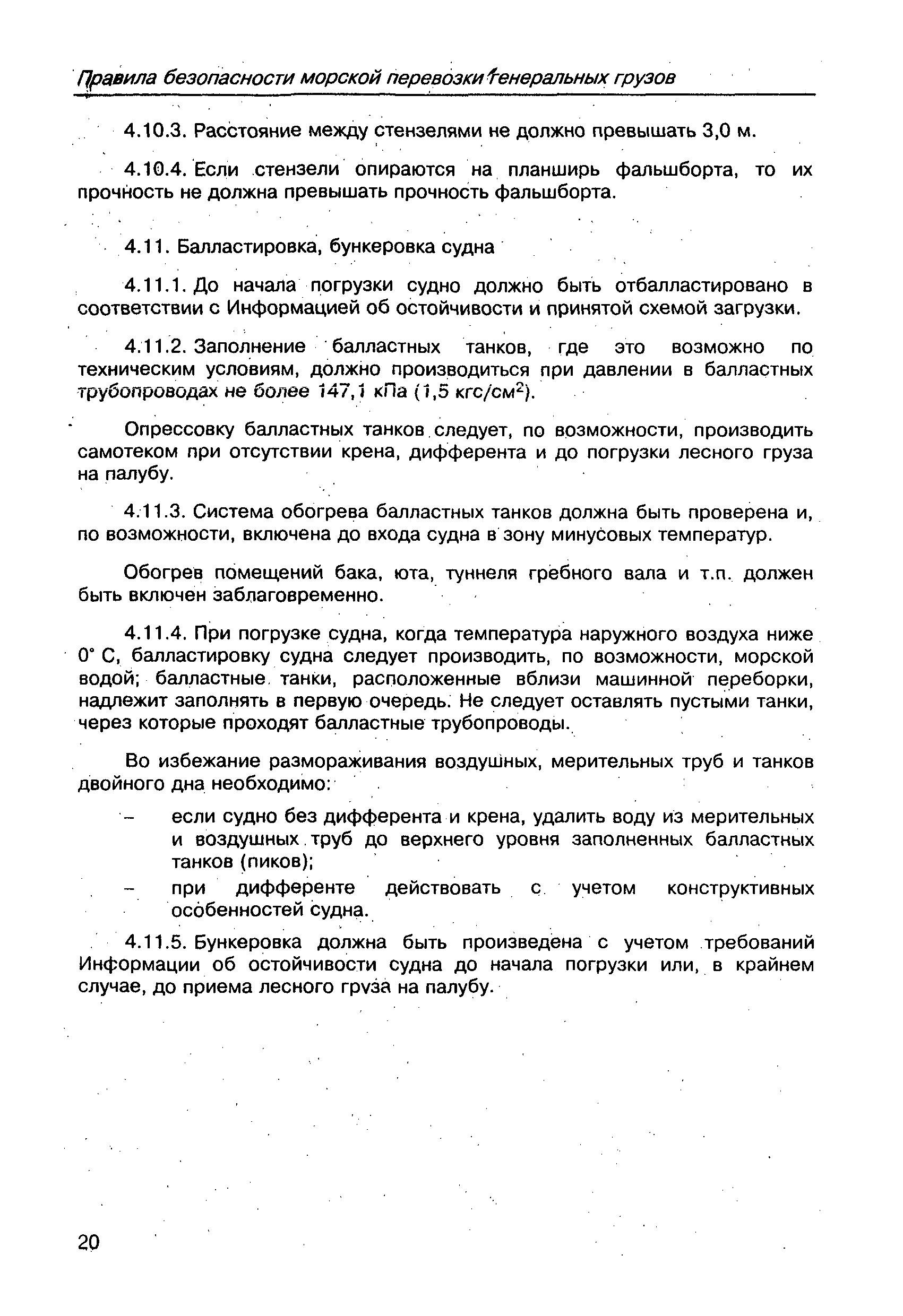 Правила безопасности морской перевозки генеральных грузов

4.10.3. Расстояние между стензелями не должно превышать 3,0 м.

4.10.4. Если стензели опираются на планширь фальшборта, то их прочность не должна превышать прочность фальшборта.

4.11. Балластировка, бункеровка судна

4.11.1. До начала погрузки судно должно быть отбалластировано в соответствии с Информацией об остойчивости и принятой схемой загрузки.

4.11.2. Заполнение балластных танков, где это возможно по техническим условиям, должно производиться при давлении в балластных трубопроводах не более 147,1 кПа (1,5 кгс/см$^2$).

Опрессовку балластных танков следует, по возможности, производить самотеком при отсутствии крена, дифферента и до погрузки лесного груза на палубу.

4.11.3. Система обогрева балластных танков должна быть проверена и, по возможности, включена до входа судна в зону минусовых температур.

Обогрев помещений бака, юта, туннеля гребного вала и т.п. должен быть включен заблаговременно.

4.11.4. При погрузке судна, когда температура наружного воздуха ниже 0° С, балластировку судна следует производить, по возможности, морской водой; балластные танки, расположенные вблизи машинной переборки, надлежит заполнять в первую очередь. Не следует оставлять пустыми танки, через которые проходят балластные трубопроводы.

Во избежание размораживания воздушных, мерительных труб и танков двойного дна необходимо:

– если судно без дифферента и крена, удалить воду из мерительных и воздушных труб до верхнего уровня заполненных балластных танков (пиков);

– при дифференте действовать с учетом конструктивных особенностей судна.

4.11.5. Бункеровка должна быть произведена с учетом требований Информации об остойчивости судна до начала погрузки или, в крайнем случае, до приема лесного груза на палубу.

20